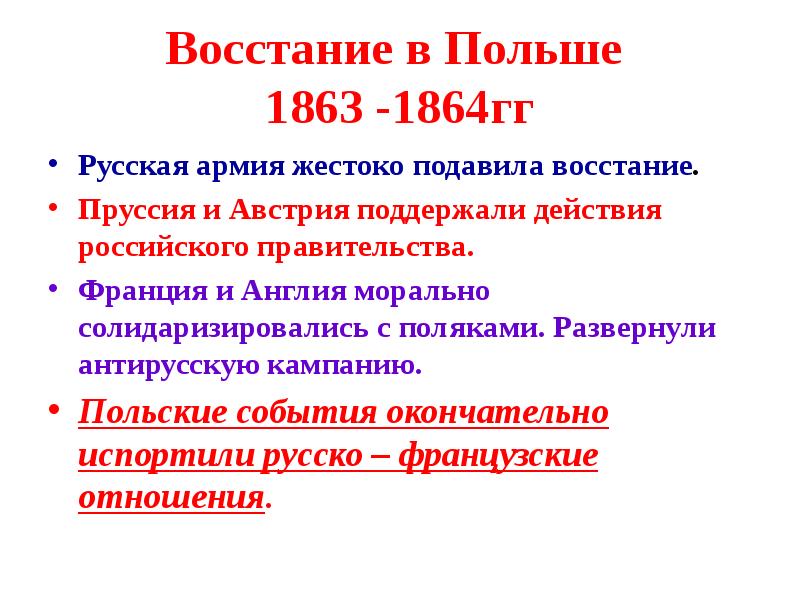 Восстание в Польше
1863 -1864гг

• Русская армия жестоко подавила восстание.
• Пруссия и Австрия поддержали действия российского правительства.
• Франция и Англия морально солидаризировались с поляками. Развернули антирусскую кампанию.
• Польские события окончательно испортили русско – французские отношения.